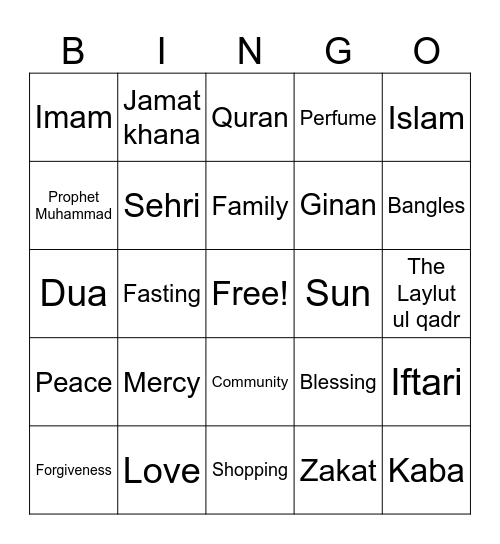 | B | I | N | G | O |
|---|---|---|---|---|
| Imam | Jamat khana | Quran | Perfume | Islam |
| Prophet Muhammad | Sehri | Family | Ginan | Bangles |
| Dua | Fasting | Free! | Sun | The Laylut ul qadr |
| Peace | Mercy | Community | Blessing | Iftari |
| Forgiveness | Love | Shopping | Zakat | Kaba |